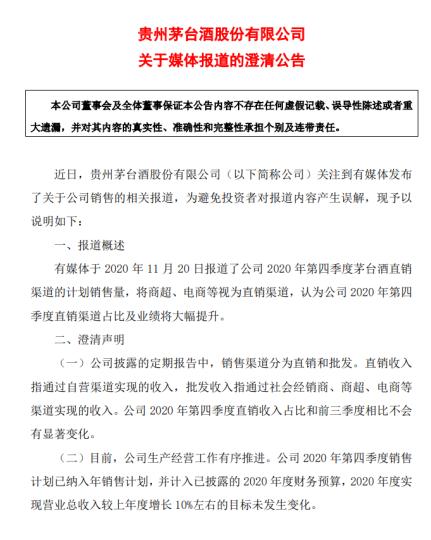 贵州茅台酒股份有限公司
关于媒体报道的澄清公告

本公司董事会及全体董事保证本公告内容不存在任何虚假记载、误导性陈述或者重大遗漏，并对其内容的真实性、准确性和完整性承担个别及连带责任。

近日，贵州茅台酒股份有限公司（以下简称公司）关注到有媒体发布了关于公司销售的相关报道，为避免投资者对报道内容产生误解，现予以说明如下：

一、报道概述

有媒体于 2020 年 11 月 20 日报道了公司 2020 年第四季度茅台酒直销渠道的计划销售量，将商超、电商等视为直销渠道，认为公司 2020 年第四季度直销渠道占比及业绩将大幅提升。

二、澄清声明

（一）公司披露的定期报告中，销售渠道分为直销和批发。直销收入指通过自营渠道实现的收入，批发收入指通过社会经销商、商超、电商等渠道实现的收入。公司 2020 年第四季度直销收入占比和前三季度相比不会有显著变化。

（二）目前，公司生产经营工作有序推进。公司 2020 年第四季度销售计划已纳入年销售计划，并计入已披露的 2020 年度财务预算，2020 年度实现营业总收入较上年度增长 10%左右的目标未发生变化。